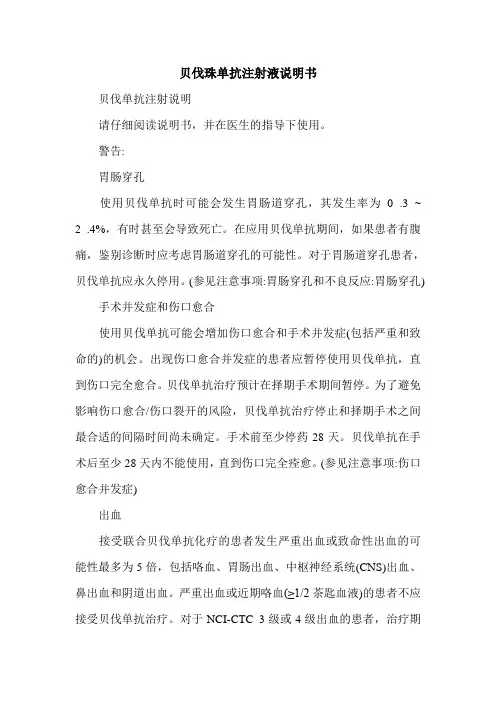 贝伐珠单抗注射液说明书

贝伐单抗注射说明

请仔细阅读说明书，并在医生的指导下使用。

警告:

胃肠穿孔

使用贝伐单抗时可能会发生胃肠道穿孔，其发生率为 0 .3 ~ 2 .4%，有时甚至会导致死亡。在应用贝伐单抗期间，如果患者有腹痛，鉴别诊断时应考虑胃肠道穿孔的可能性。对于胃肠道穿孔患者，贝伐单抗应永久停用。(参见注意事项:胃肠穿孔和不良反应:胃肠穿孔)

手术并发症和伤口愈合

使用贝伐单抗可能会增加伤口愈合和手术并发症(包括严重和致命的)的机会。出现伤口愈合并发症的患者应暂停使用贝伐单抗，直到伤口完全愈合。贝伐单抗治疗预计在择期手术期间暂停。为了避免影响伤口愈合/伤口裂开的风险，贝伐单抗治疗停止和择期手术之间最合适的间隔时间尚未确定。手术前至少停药 28 天。贝伐单抗在手术后至少 28 天内不能使用，直到伤口完全痊愈。(参见注意事项:伤口愈合并发症)

出血

接受联合贝伐单抗化疗的患者发生严重出血或致命性出血的可能性最多为 5 倍，包括咯血、胃肠出血、中枢神经系统(CNS)出血、鼻出血和阴道出血。严重出血或近期咯血(≥1/2 茶匙血液)的患者不应接受贝伐单抗治疗。对于 NCI-CTC 3 级或 4 级出血的患者，治疗期